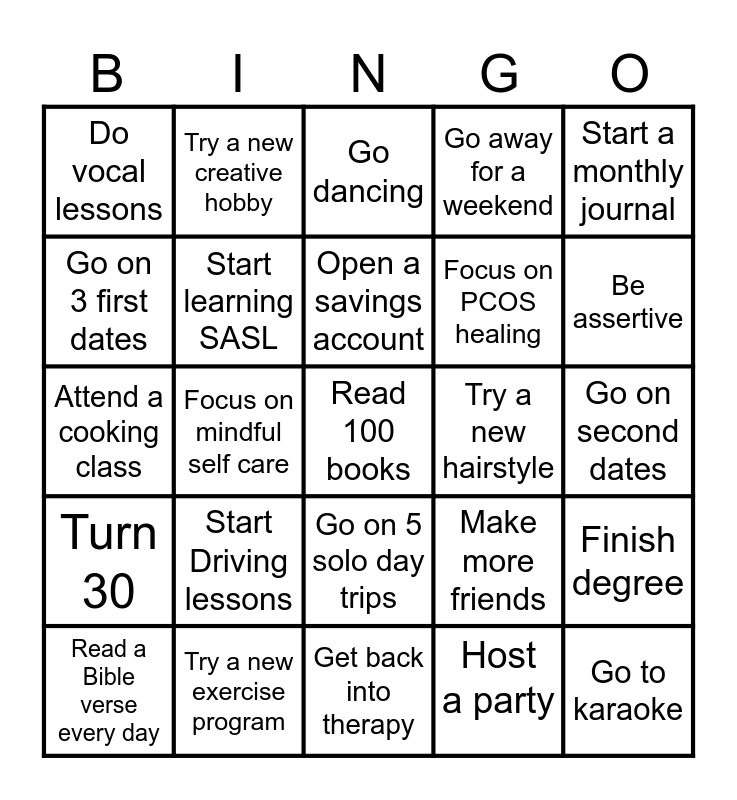 | B | I | N | G | O |
|---|---|---|---|---|
| Do vocal lessons | Try a new creative hobby | Go dancing | Go away for a weekend | Start a monthly journal |
| Go on 3 first dates | Start learning SASL | Open a savings account | Focus on PCOS healing | Be assertive |
| Attend a cooking class | Focus on mindful self care | Read 100 books | Try a new hairstyle | Go on second dates |
| Turn 30 | Start Driving lessons | Go on 5 solo day trips | Make more friends | Finish degree |
| Read a Bible verse every day | Try a new exercise program | Get back into therapy | Host a party | Go to karaoke |